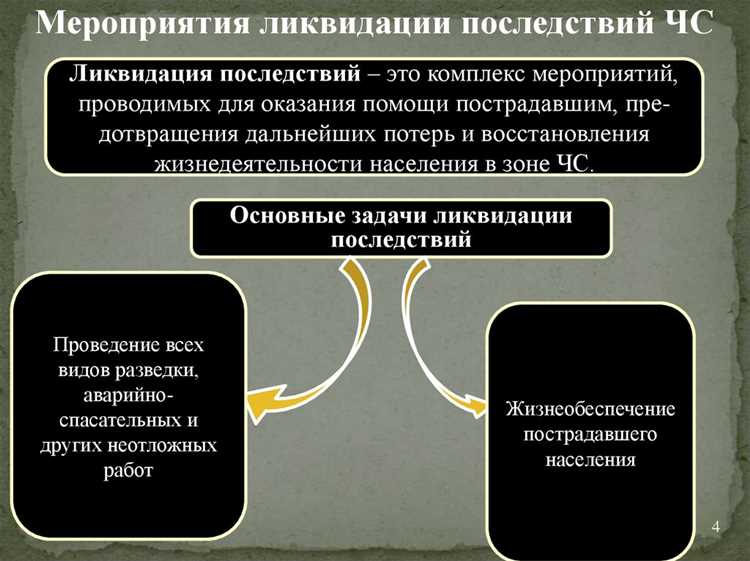 Мероприятия ликвидации последствий ЧС

Ликвидация последствий – это комплекс мероприятий, проводимых для оказания помощи пострадавшим, предотвращения дальнейших потерь и восстановления жизнедеятельности населения в зоне ЧС.

Основные задачи ликвидации последствий

Проведение всех видов разведки, аварийно-спасательных и других неотложных работ

Жизнеобеспечение пострадавшего населения

4